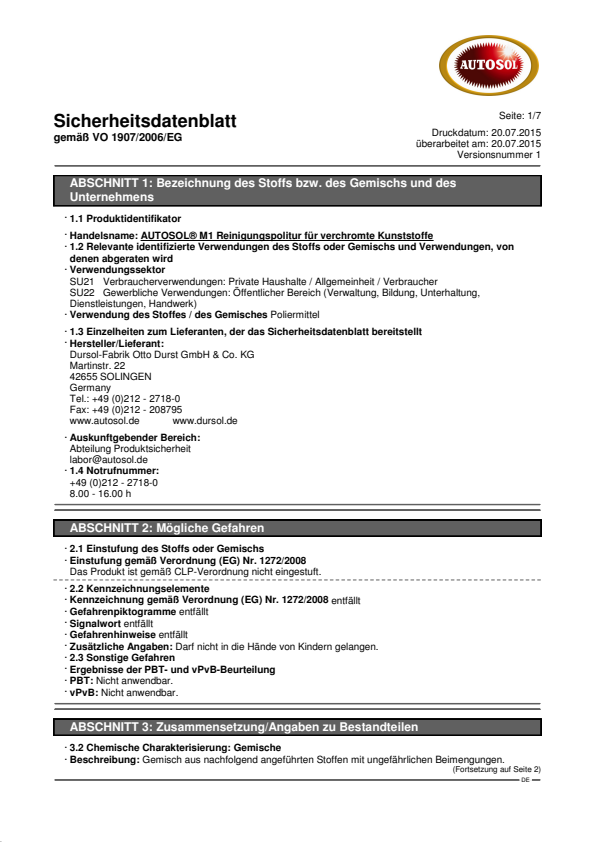 AUTOSOL

Sicherheitsdatenblatt
gemäß VO 1907/2006/EG

Seite: 1/7

Druckdatum: 20.07.2015
überarbeitet am: 20.07.2015
Versionsnummer 1

ABSCHNITT 1: Bezeichnung des Stoffs bzw. des Gemischs und des Unternehmens

· 1.1 Produktidentifikator
· Handelsname: AUTOSOL® M1 Reinigungspolitur für verchromte Kunststoffe
· 1.2 Relevante identifizierte Verwendungen des Stoffs oder Gemischs und Verwendungen, von denen abgeraten wird
· Verwendungssektor
SU21 Verbraucherverwendungen: Private Haushalte / Allgemeinheit / Verbraucher
SU22 Gewerbliche Verwendungen: Öffentlicher Bereich (Verwaltung, Bildung, Unterhaltung, Dienstleistungen, Handwerk)
· Verwendung des Stoffes / des Gemisches Poliermittel
· 1.3 Einzelheiten zum Lieferanten, der das Sicherheitsdatenblatt bereitstellt
· Hersteller/Lieferant:
Dursol-Fabrik Otto Durst GmbH & Co. KG
Martinstr. 22
42655 SOLINGEN
Germany
Tel.: +49 (0)212 - 2718-0
Fax: +49 (0)212 - 208795
www.autosol.de www.dursol.de
· Auskunftgebender Bereich:
Abteilung Produktsicherheit
labor@autosol.de
· 1.4 Notrufnummer:
+49 (0)212 - 2718-0
8.00 - 16.00 h

ABSCHNITT 2: Mögliche Gefahren

· 2.1 Einstufung des Stoffs oder Gemischs
· Einstufung gemäß Verordnung (EG) Nr. 1272/2008
Das Produkt ist gemäß CLP-Verordnung nicht eingestuft.
· 2.2 Kennzeichnungselemente
· Kennzeichnung gemäß Verordnung (EG) Nr. 1272/2008 entfällt
· Gefahrenpiktogramme entfällt
· Signalwort entfällt
· Gefahrenhinweise entfällt
· Zusätzliche Angaben: Darf nicht in die Hände von Kindern gelangen.
· 2.3 Sonstige Gefahren
· Ergebnisse der PBT- und vPvB-Beurteilung
· PBT: Nicht anwendbar.
· vPvB: Nicht anwendbar.

ABSCHNITT 3: Zusammensetzung/Angaben zu Bestandteilen

· 3.2 Chemische Charakterisierung: Gemische
· Beschreibung: Gemisch aus nachfolgend angeführten Stoffen mit ungefährlichen Beimengungen.
(Fortsetzung auf Seite 2)
DE